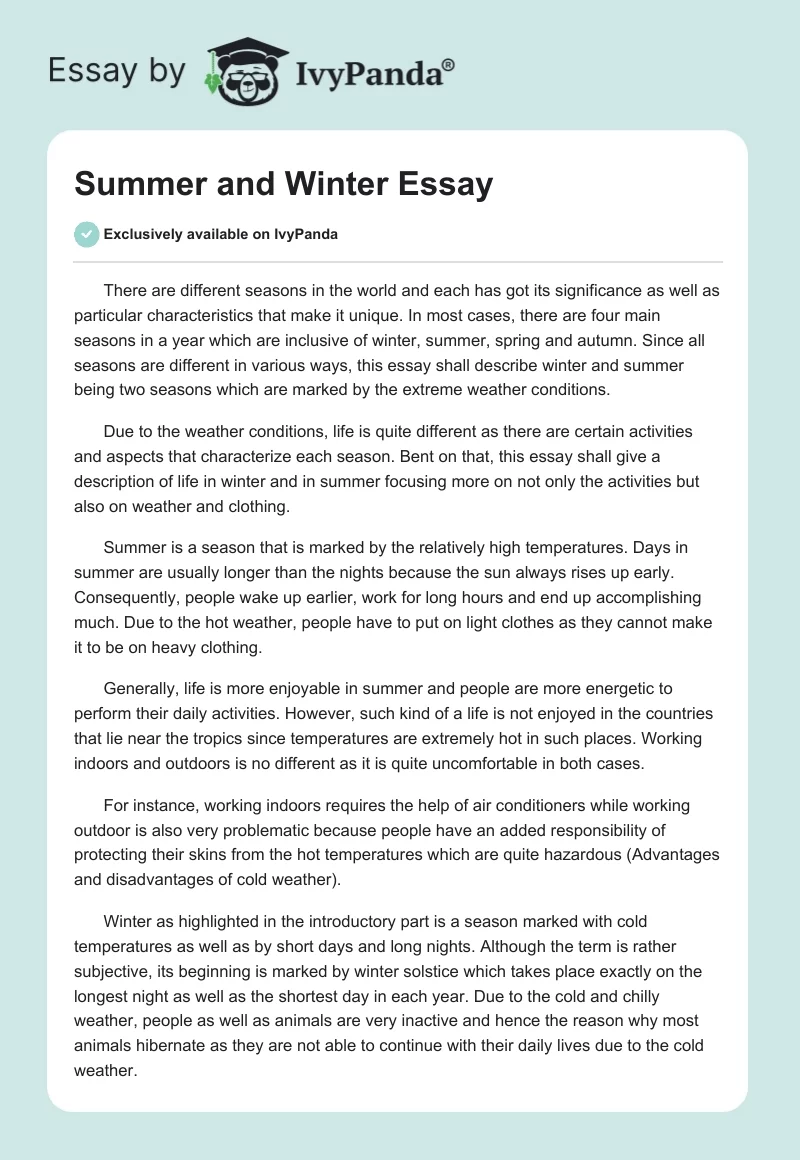 Essay by IvyPanda®

Summer and Winter Essay

Exclusively available on IvyPanda

There are different seasons in the world and each has got its significance as well as particular characteristics that make it unique. In most cases, there are four main seasons in a year which are inclusive of winter, summer, spring and autumn. Since all seasons are different in various ways, this essay shall describe winter and summer being two seasons which are marked by the extreme weather conditions.

Due to the weather conditions, life is quite different as there are certain activities and aspects that characterize each season. Bent on that, this essay shall give a description of life in winter and in summer focusing more on not only the activities but also on weather and clothing.

Summer is a season that is marked by the relatively high temperatures. Days in summer are usually longer than the nights because the sun always rises up early. Consequently, people wake up earlier, work for long hours and end up accomplishing much. Due to the hot weather, people have to put on light clothes as they cannot make it to be on heavy clothing.

Generally, life is more enjoyable in summer and people are more energetic to perform their daily activities. However, such kind of a life is not enjoyed in the countries that lie near the tropics since temperatures are extremely hot in such places. Working indoors and outdoors is no different as it is quite uncomfortable in both cases.

For instance, working indoors requires the help of air conditioners while working outdoor is also very problematic because people have an added responsibility of protecting their skins from the hot temperatures which are quite hazardous (Advantages and disadvantages of cold weather).

Winter as highlighted in the introductory part is a season marked with cold temperatures as well as by short days and long nights. Although the term is rather subjective, its beginning is marked by winter solstice which takes place exactly on the longest night as well as the shortest day in each year. Due to the cold and chilly weather, people as well as animals are very inactive and hence the reason why most animals hibernate as they are not able to continue with their daily lives due to the cold weather.